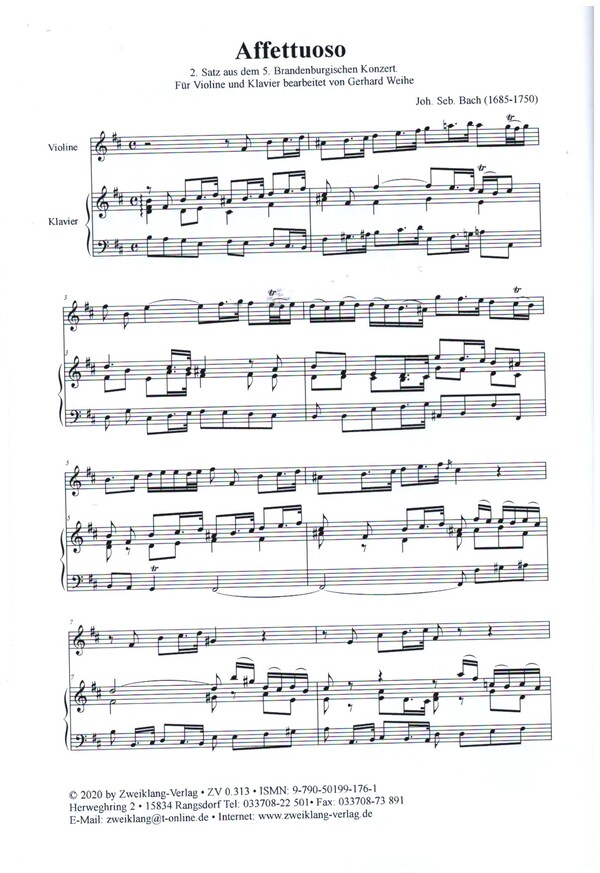 Affettuoso

2. Satz aus dem 5. Brandenburgischen Konzert.
Für Violine und Klavier bearbeitet von Gerhard Weihe

Joh. Seb. Bach (1685-1750)

Violine

Klavier

3

3

5

5

7

7

© 2020 by Zweiklang-Verlag • ZV 0.313 • ISMN: 9-790-50199-176-1
Herweghring 2 • 15834 Rangsdorf Tel: 033708-22 501• Fax: 033708-73 891
E-Mail: zweiklang@t-online.de • Internet: www.zweiklang-verlag.de